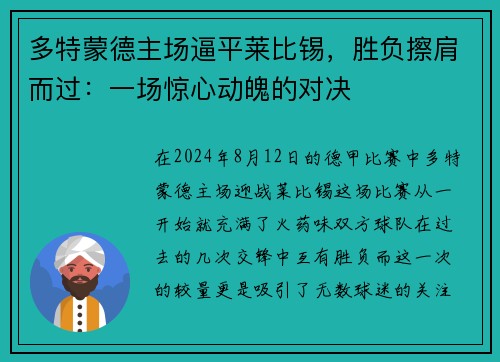 多特蒙德主场逼平莱比锡，胜负擦肩而过：一场惊心动魄的对决

在2024年8月12日的德甲比赛中多特蒙德主场迎战莱比锡这场比赛从一开始就充满了火药味双方球队在过去的几次交锋中互有胜负而这一次的较量更是吸引了无数球迷的关注